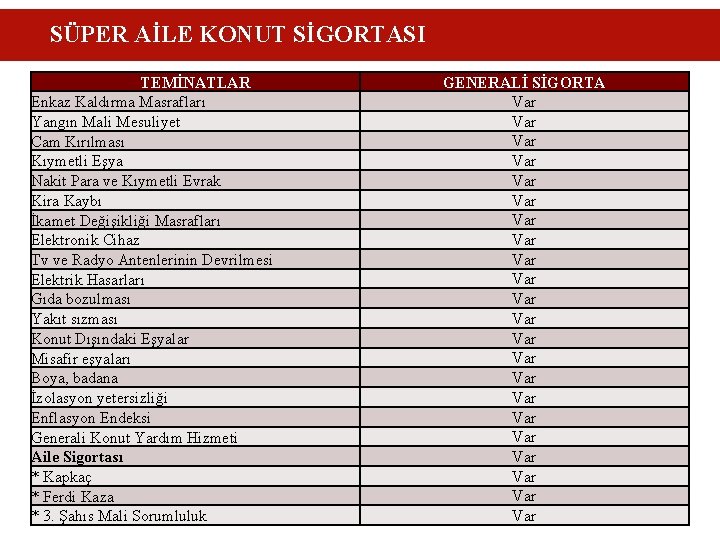 SÜPER AİLE KONUT SİGORTASI

| TEMİNATLAR | GENERALİ SİGORTA |
|---|---|
| Enkaz Kaldırma Masrafları | Var |
| Yangın Mali Mesuliyet | Var |
| Cam Kırılması | Var |
| Kıymetli Eşya | Var |
| Nakit Para ve Kıymetli Evrak | Var |
| Kira Kaybı | Var |
| İkamet Değişikliği Masrafları | Var |
| Elektronik Cihaz | Var |
| Tv ve Radyo Antenlerinin Devrilmesi | Var |
| Elektrik Hasarları | Var |
| Gıda bozulması | Var |
| Yakıt sızması | Var |
| Konut Dışındaki Eşyalar | Var |
| Misafir eşyaları | Var |
| Boya, badana | Var |
| İzolasyon yetersizliği | Var |
| Enflasyon Endeksi | Var |
| Generali Konut Yardım Hizmeti | Var |
| **Aile Sigortası** | Var |
| * Kapkaç | Var |
| * Ferdi Kaza | Var |
| * 3. Şahıs Mali Sorumluluk | Var |